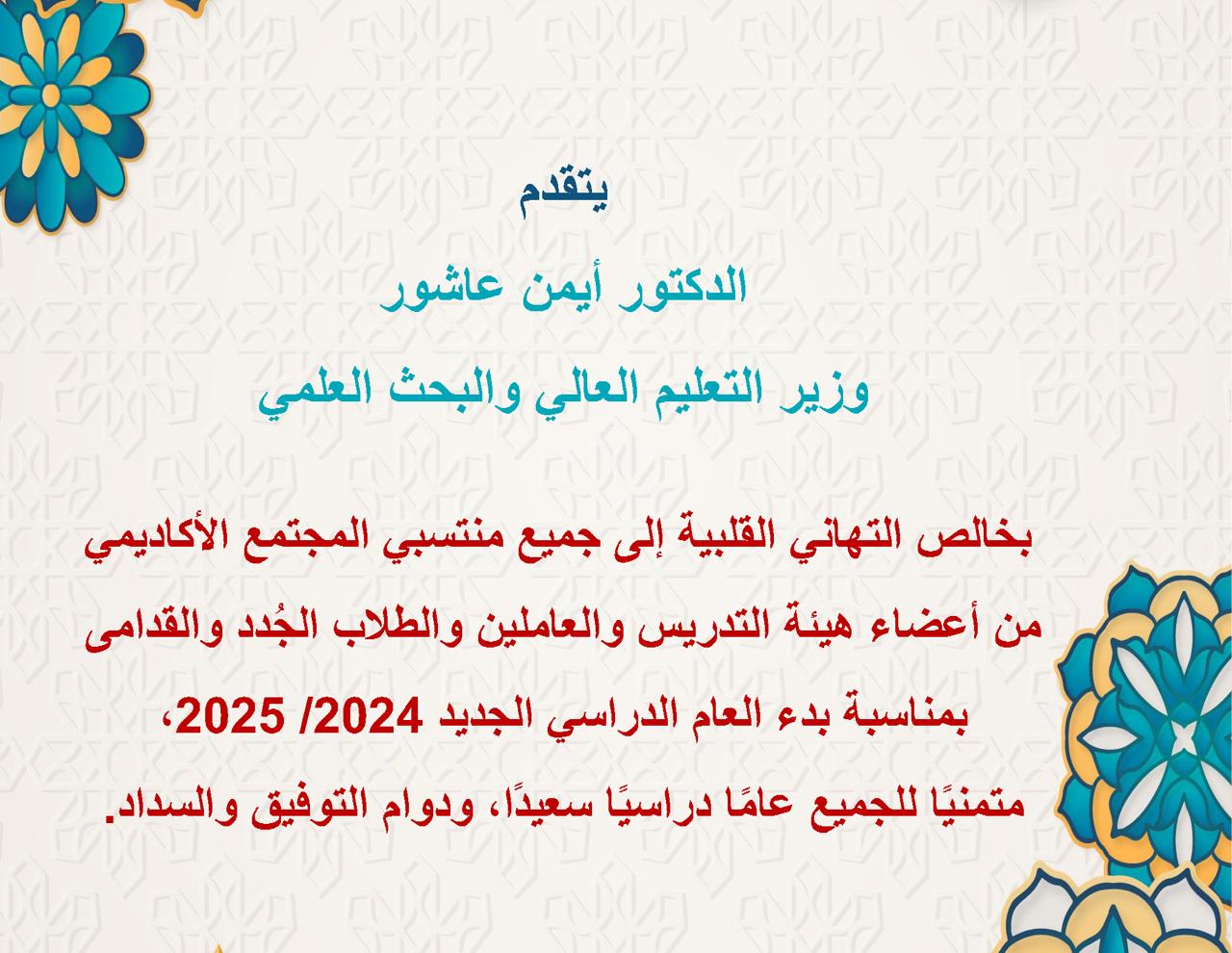 يتقدم

الدكتور أيمن عاشور

وزير التعليم العالي والبحث العلمي

بخالص التهاني القلبية إلى جميع منتسبي المجتمع الأكاديمي من أعضاء هيئة التدريس والعاملين والطلاب الجُدد والقدامى بمناسبة بدء العام الدراسي الجديد 2024/ 2025، متمنيًا للجميع عامًا دراسيًا سعيدًا، ودوام التوفيق والسداد.